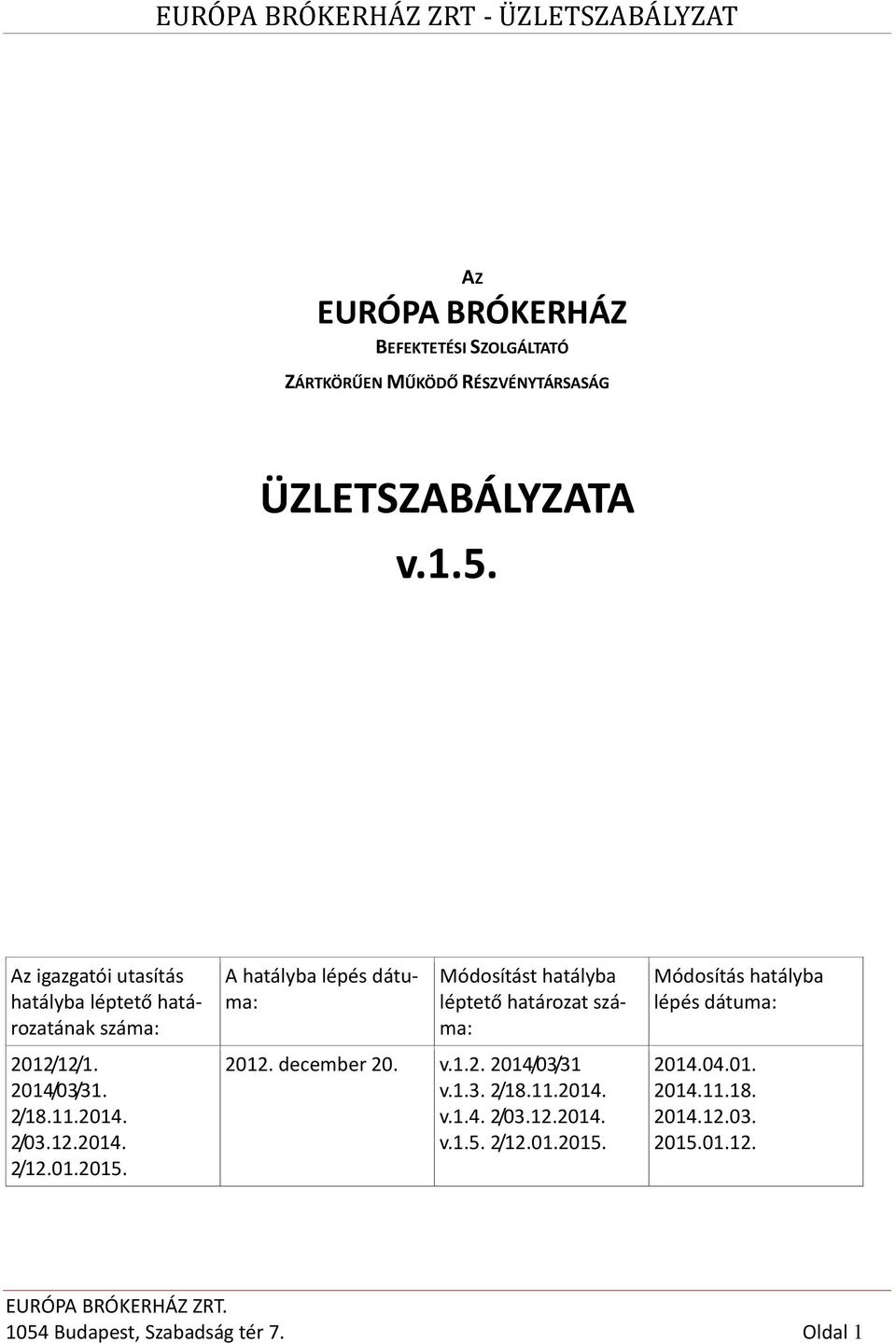 EURÓPA BRÓKERHÁZ ZRT - ÜZLETSZABÁLYZAT

AZ
EURÓPA BRÓKERHÁZ
BEFEKTETÉSI SZOLGÁLTATÓ
ZÁRTKÖRŰEN MŰKÖDŐ RÉSZVÉNYTÁRSASÁG

ÜZLETSZABÁLYZATA
v.1.5.

| Az igazgatói utasítás hatályba léptető határozatának száma: | A hatályba lépés dátuma: | Módosítást hatályba léptető határozat száma: | Módosítás hatályba lépés dátuma: |
|---|---|---|---|
| 2012/12/1. 2014/03/31. 2/18.11.2014. 2/03.12.2014. 2/12.01.2015. | 2012. december 20. | v.1.2. 2014/03/31 v.1.3. 2/18.11.2014. v.1.4. 2/03.12.2014. v.1.5. 2/12.01.2015. | 2014.04.01. 2014.11.18. 2014.12.03. 2015.01.12. |

EURÓPA BRÓKERHÁZ ZRT.
1054 Budapest, Szabadság tér 7. Oldal 1